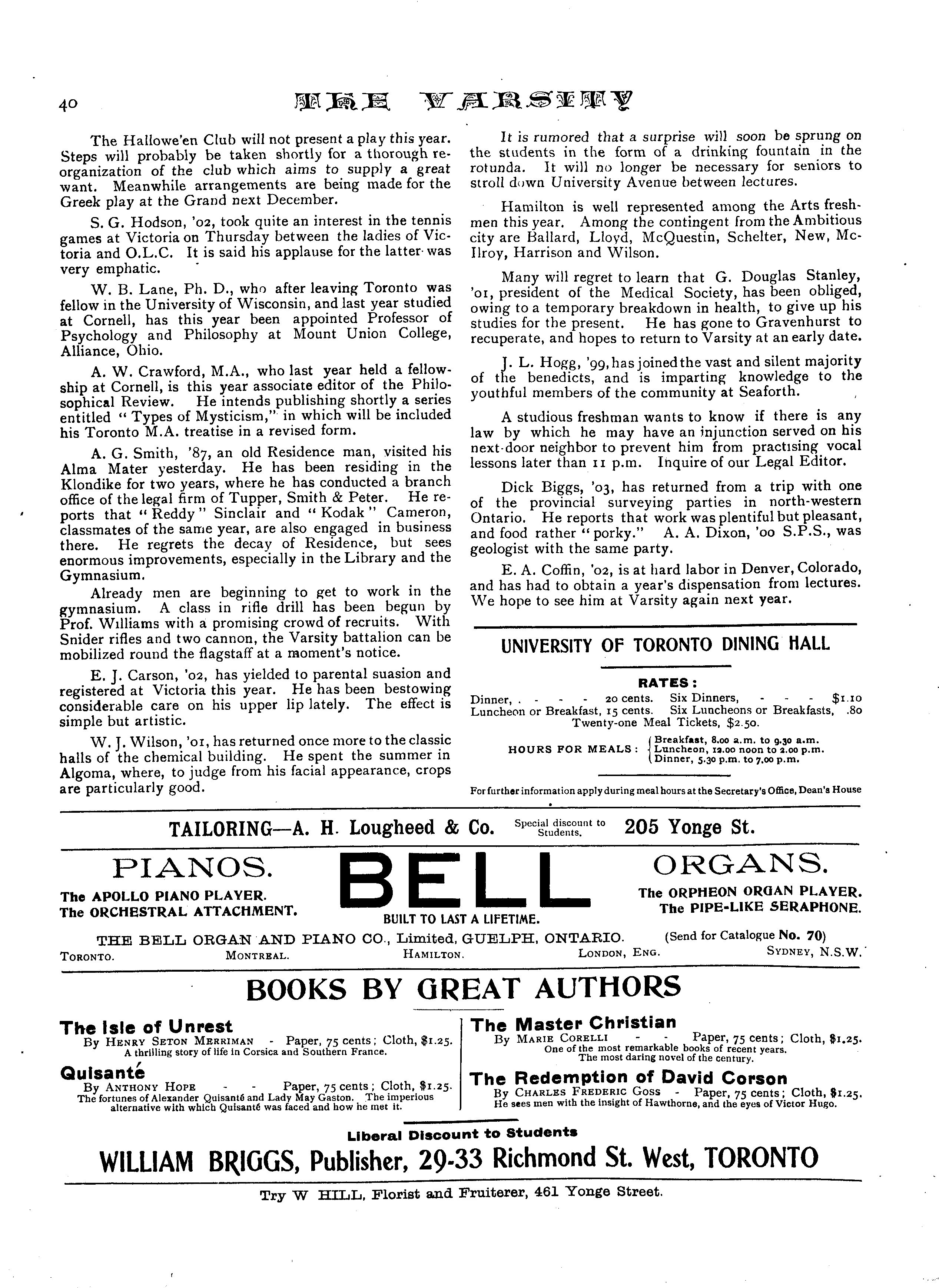 40 THE VARSITY

The Hallowe'en Club will not present a play this year. Steps will probably be taken shortly for a thorough reorganization of the club which aims to supply a great want. Meanwhile arrangements are being made for the Greek play at the Grand next December.

S. G. Hodson, '02, took quite an interest in the tennis games at Victoria on Thursday between the ladies of Victoria and O.L.C. It is said his applause for the latter was very emphatic.

W. B. Lane, Ph. D., who after leaving Toronto was fellow in the University of Wisconsin, and last year studied at Cornell, has this year been appointed Professor of Psychology and Philosophy at Mount Union College, Alliance, Ohio.

A. W. Crawford, M.A., who last year held a fellowship at Cornell, is this year associate editor of the Philosophical Review. He intends publishing shortly a series entitled "Types of Mysticism," in which will be included his Toronto M.A. treatise in a revised form.

A. G. Smith, '87, an old Residence man, visited his Alma Mater yesterday. He has been residing in the Klondike for two years, where he has conducted a branch office of the legal firm of Tupper, Smith & Peter. He reports that "Reddy" Sinclair and "Kodak" Cameron, classmates of the same year, are also engaged in business there. He regrets the decay of Residence, but sees enormous improvements, especially in the Library and the Gymnasium.

Already men are beginning to get to work in the gymnasium. A class in rifle drill has been begun by Prof. Williams with a promising crowd of recruits. With Snider rifles and two cannon, the Varsity battalion can be mobilized round the flagstaff at a moment's notice.

E. J. Carson, '02, has yielded to parental suasion and registered at Victoria this year. He has been bestowing considerable care on his upper lip lately. The effect is simple but artistic.

W. J. Wilson, '01, has returned once more to the classic halls of the chemical building. He spent the summer in Algoma, where, to judge from his facial appearance, crops are particularly good.

It is rumored that a surprise will soon be sprung on the students in the form of a drinking fountain in the rotunda. It will no longer be necessary for seniors to stroll down University Avenue between lectures.

Hamilton is well represented among the Arts freshmen this year. Among the contingent from the Ambitious city are Ballard, Lloyd, McQuestin, Schelter, New, McIlroy, Harrison and Wilson.

Many will regret to learn that G. Douglas Stanley, '01, president of the Medical Society, has been obliged, owing to a temporary breakdown in health, to give up his studies for the present. He has gone to Gravenhurst to recuperate, and hopes to return to Varsity at an early date.

J. L. Hogg, '99, has joined the vast and silent majority of the benedicts, and is imparting knowledge to the youthful members of the community at Seaforth.

A studious freshman wants to know if there is any law by which he may have an injunction served on his next-door neighbor to prevent him from practising vocal lessons later than 11 p.m. Inquire of our Legal Editor.

Dick Biggs, '03, has returned from a trip with one of the provincial surveying parties in north-western Ontario. He reports that work was plentiful but pleasant, and food rather "porky." A. A. Dixon, '00 S.P.S., was geologist with the same party.

E. A. Coffin, '02, is at hard labor in Denver, Colorado, and has had to obtain a year's dispensation from lectures. We hope to see him at Varsity again next year.

UNIVERSITY OF TORONTO DINING HALL

RATES:
Dinner, . - - - 20 cents. Six Dinners, - - - $1.10
Luncheon or Breakfast, 15 cents. Six Luncheons or Breakfasts, .80
Twenty-one Meal Tickets, $2.50.

HOURS FOR MEALS: Breakfast, 8.00 a.m. to 9.30 a.m. Luncheon, 12.00 noon to 2.00 p.m. Dinner, 5.30 p.m. to 7.00 p.m.

For further information apply during meal hours at the Secretary's Office, Dean's House

TAILORING—A. H. Lougheed & Co. Special discount to Students. 205 Yonge St.

PIANOS.
The APOLLO PIANO PLAYER.
The ORCHESTRAL ATTACHMENT.

BELL
BUILT TO LAST A LIFETIME.

ORGANS.
The ORPHEON ORGAN PLAYER.
The PIPE-LIKE SERAPHONE.

THE BELL ORGAN AND PIANO CO., Limited, GUELPH, ONTARIO. (Send for Catalogue No. 70)
TORONTO. MONTREAL. HAMILTON. LONDON, ENG. SYDNEY, N.S.W.

BOOKS BY GREAT AUTHORS

The Isle of Unrest
By HENRY SETON MERRIMAN - Paper, 75 cents; Cloth, $1.25.
A thrilling story of life in Corsica and Southern France.

Quisanté
By ANTHONY HOPE - - Paper, 75 cents; Cloth, $1.25.
The fortunes of Alexander Quisanté and Lady May Gaston. The imperious alternative with which Quisanté was faced and how he met it.

The Master Christian
By MARIE CORELLI - - Paper, 75 cents; Cloth, $1.25.
One of the most remarkable books of recent years.
The most daring novel of the century.

The Redemption of David Corson
By CHARLES FREDERIC GOSS - Paper, 75 cents; Cloth, $1.25.
He sees men with the insight of Hawthorne, and the eyes of Victor Hugo.

Liberal Discount to Students
WILLIAM BRIGGS, Publisher, 29-33 Richmond St. West, TORONTO

Try W HILL, Florist and Fruiterer, 461 Yonge Street.